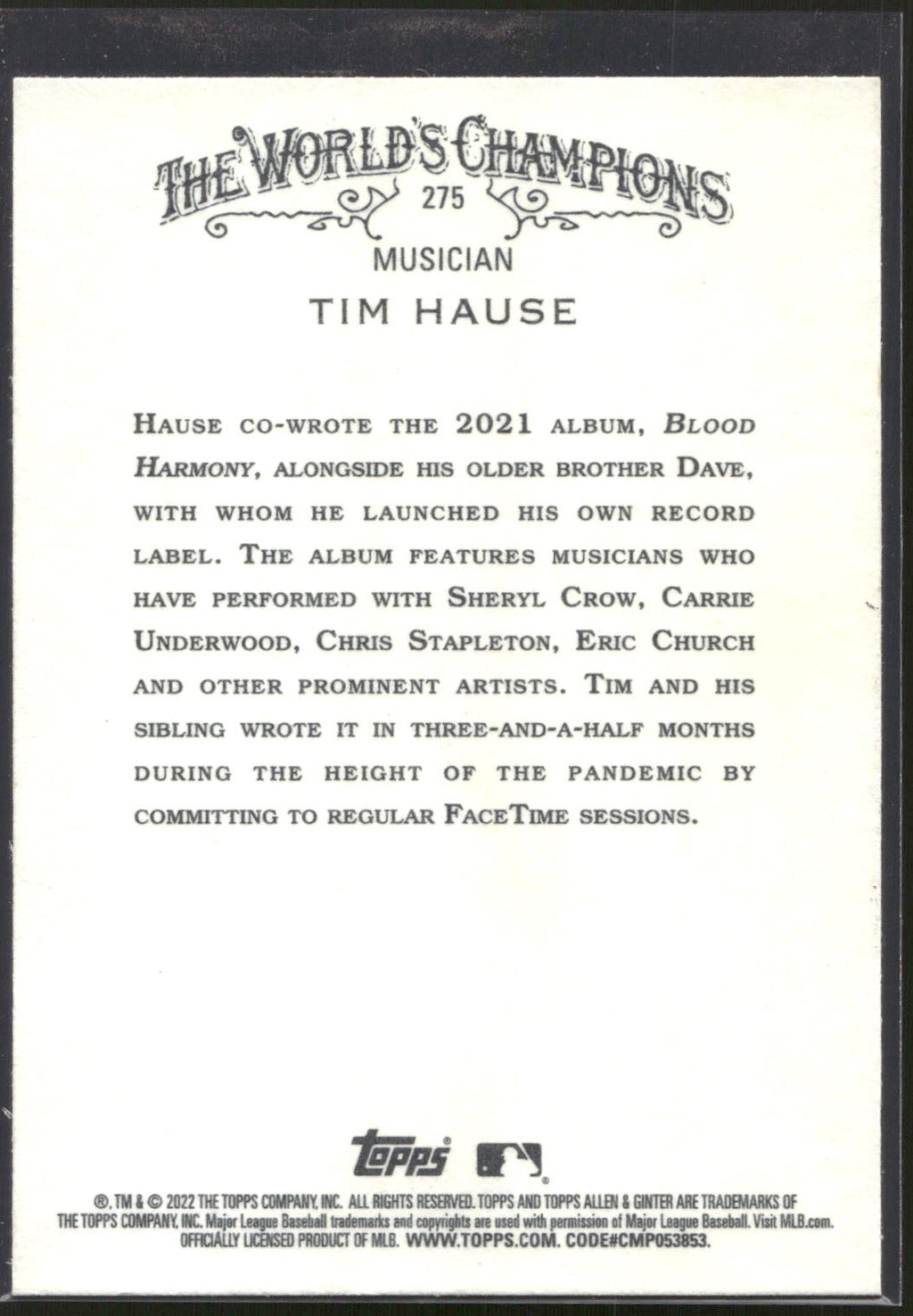 THE WORLD'S CHAMPIONS
275
MUSICIAN
TIM HAUSE

HAUSE CO-WROTE THE 2021 ALBUM, BLOOD HARMONY, ALONGSIDE HIS OLDER BROTHER DAVE, WITH WHOM HE LAUNCHED HIS OWN RECORD LABEL. THE ALBUM FEATURES MUSICIANS WHO HAVE PERFORMED WITH SHERYL CROW, CARRIE UNDERWOOD, CHRIS STAPLETON, ERIC CHURCH AND OTHER PROMINENT ARTISTS. TIM AND HIS SIBLING WROTE IT IN THREE-AND-A-HALF MONTHS DURING THE HEIGHT OF THE PANDEMIC BY COMMITTING TO REGULAR FACETIME SESSIONS.

topps

®, TM & © 2022 THE TOPPS COMPANY, INC. ALL RIGHTS RESERVED. TOPPS AND TOPPS ALLEN & GINTER ARE TRADEMARKS OF THE TOPPS COMPANY, INC. Major League Baseball trademarks and copyrights are used with permission of Major League Baseball. Visit MLB.com. OFFICIALLY LICENSED PRODUCT OF MLB. WWW.TOPPS.COM. CODE#CMP053853.